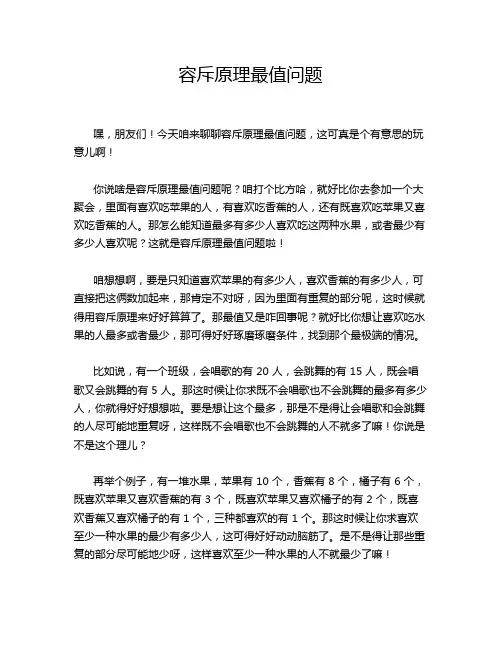 容斥原理最值问题

嘿，朋友们！今天咱来聊聊容斥原理最值问题，这可真是个有意思的玩意儿啊！

你说啥是容斥原理最值问题呢？咱打个比方哈，就好比你去参加一个大聚会，里面有喜欢吃苹果的人，有喜欢吃香蕉的人，还有既喜欢吃苹果又喜欢吃香蕉的人。那怎么能知道最多有多少人喜欢吃这两种水果，或者最少有多少人喜欢呢？这就是容斥原理最值问题啦！

咱想想啊，要是只知道喜欢苹果的有多少人，喜欢香蕉的有多少人，可直接把这俩数加起来，那肯定不对呀，因为里面有重复的部分呢，这时候就得用容斥原理来好好算算了。那最值又是咋回事呢？就好比你想让喜欢吃水果的人最多或者最少，那可得好好琢磨琢磨条件，找到那个最极端的情况。

比如说，有一个班级，会唱歌的有 20 人，会跳舞的有 15 人，既会唱歌又会跳舞的有 5 人。那这时候让你求既不会唱歌也不会跳舞的最多有多少人，你就得好好想想啦。要是想让这个最多，那是不是得让会唱歌和会跳舞的人尽可能地重复呀，这样既不会唱歌也不会跳舞的人不就多了嘛！你说是不是这个理儿？

再举个例子，有一堆水果，苹果有 10 个，香蕉有 8 个，橘子有 6 个，既喜欢苹果又喜欢香蕉的有 3 个，既喜欢苹果又喜欢橘子的有 2 个，既喜欢香蕉又喜欢橘子的有 1 个，三种都喜欢的有 1 个。那这时候让你求喜欢至少一种水果的最少有多少人，这可得好好动动脑筋了。是不是得让那些重复的部分尽可能地少呀，这样喜欢至少一种水果的人不就最少了嘛！